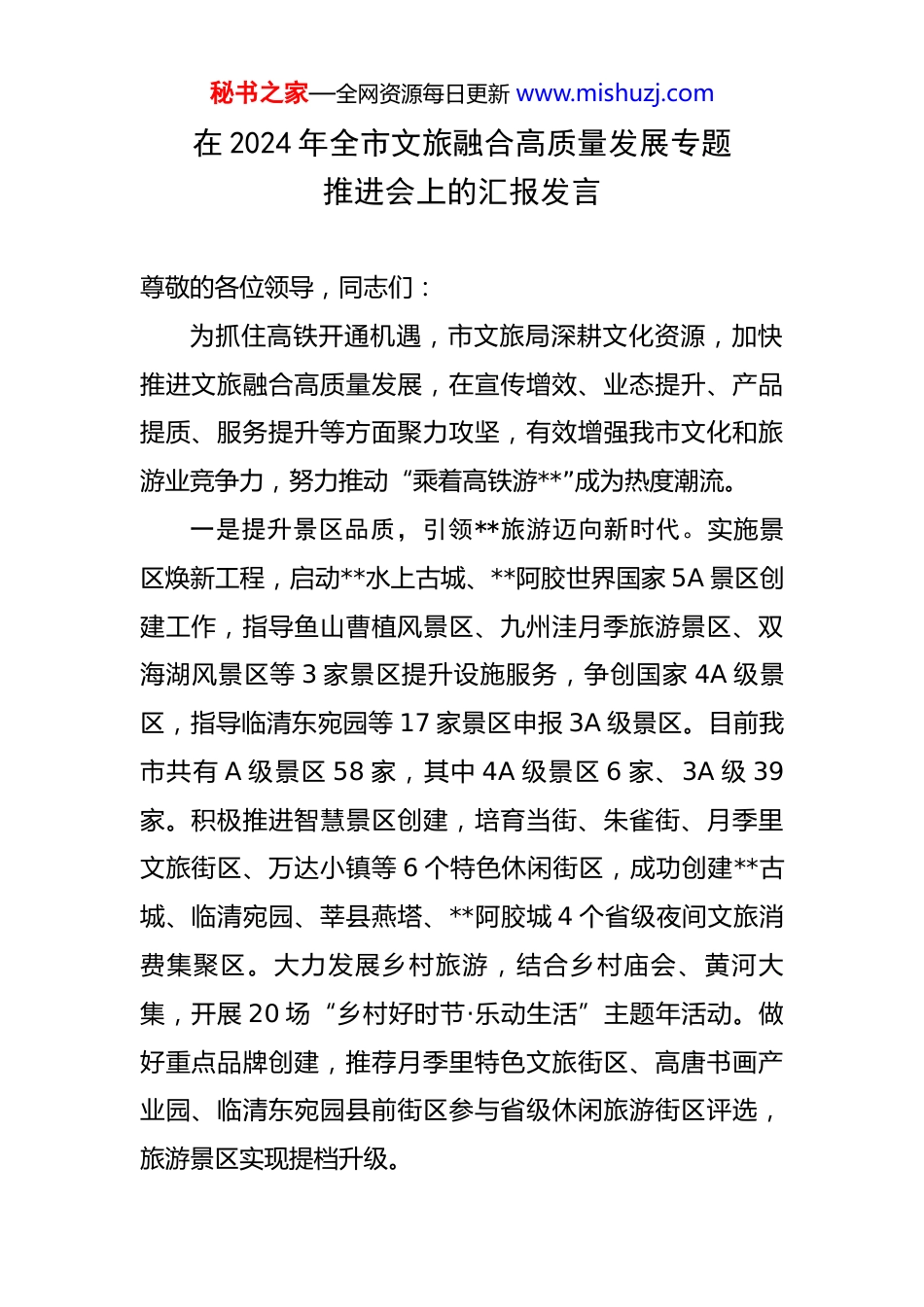 秘书之家—全网资源每日更新 www.mishuzj.com

在 2024 年全市文旅融合高质量发展专题推进会上的汇报发言

尊敬的各位领导，同志们：

为抓住高铁开通机遇，市文旅局深耕文化资源，加快推进文旅融合高质量发展，在宣传增效、业态提升、产品提质、服务提升等方面聚力攻坚，有效增强我市文化和旅游业竞争力，努力推动“乘着高铁游**”成为热度潮流。

一是提升景区品质，引领**旅游迈向新时代。实施景区焕新工程，启动**水上古城、**阿胶世界国家 5A 景区创建工作，指导鱼山曹植风景区、九州洼月季旅游景区、双海湖风景区等 3 家景区提升设施服务，争创国家 4A 级景区，指导临清东宛园等 17 家景区申报 3A 级景区。目前我市共有 A 级景区 58 家，其中 4A 级景区 6 家、3A 级 39 家。积极推进智慧景区创建，培育当街、朱雀街、月季里文旅街区、万达小镇等 6 个特色休闲街区，成功创建**古城、临清宛园、莘县燕塔、**阿胶城 4 个省级夜间文旅消费集聚区。大力发展乡村旅游，结合乡村庙会、黄河大集，开展 20 场“乡村好时节·乐动生活”主题年活动。做好重点品牌创建，推荐月季里特色文旅街区、高唐书画产业园、临清东宛园县前街区参与省级休闲旅游街区评选，旅游景区实现提档升级。